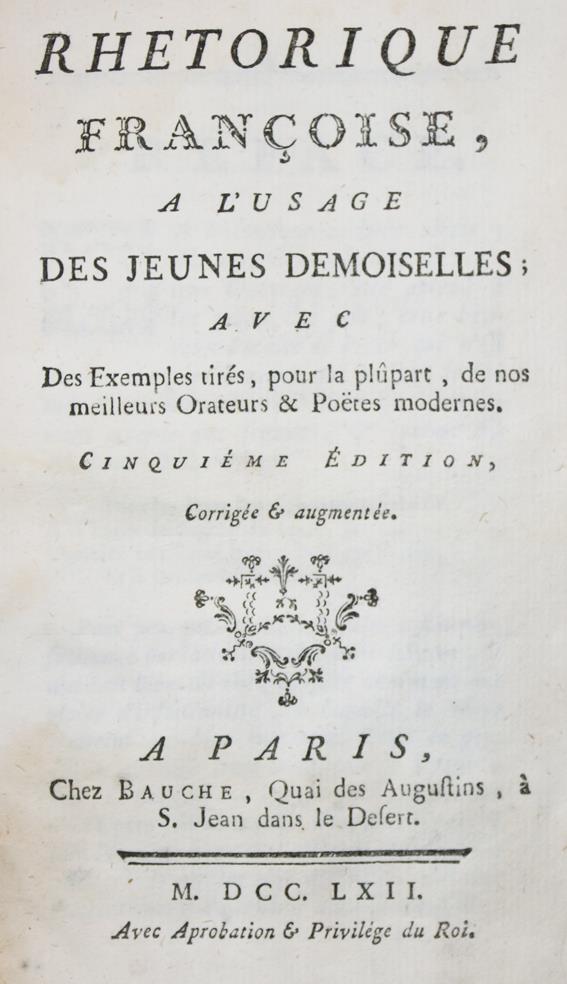 RHETORIQUE
FRANÇOISE,
A L'USAGE
DES JEUNES DEMOISELLES;
AVEC
Des Exemples tirés, pour la plûpart, de nos meilleurs Orateurs & Poëtes modernes.

CINQUIÉME ÉDITION,
Corrigée & augmentée.

A PARIS,
Chez BAUCHE, Quai des Auguſtins, à S. Jean dans le Deſert.

M. DCC. LXII.
Avec Aprobation & Privilége du Roi.